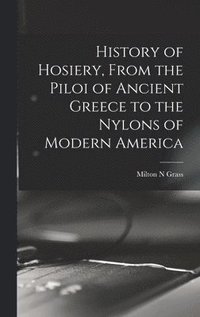 History of Hosiery, From the Piloi of Ancient Greece to the Nylons of Modern America

Milton N Grass